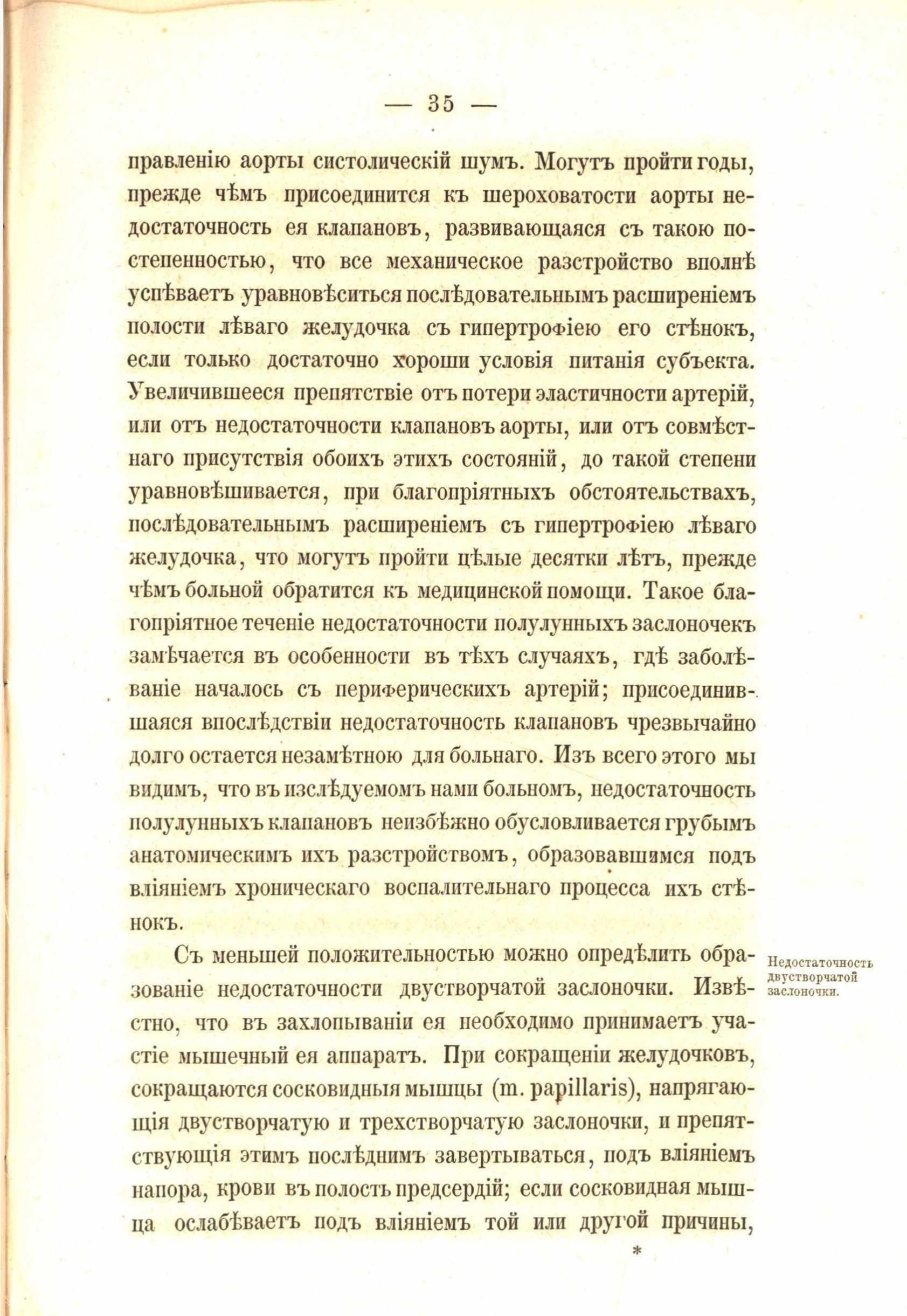 — 35 —

правленію аорты систолическій шумъ. Могутъ пройти годы, прежде чѣмъ присоединится къ шероховатости аорты недостаточность ея клапановъ, развивающаяся съ такою постепенностью, что все механическое разстройство вполнѣ успѣваетъ уравновѣситься послѣдовательнымъ расширеніемъ полости лѣваго желудочка съ гипертрофіею его стѣнокъ, если только достаточно хороши условія питанія субъекта. Увеличившееся препятствіе отъ потери эластичности артерій, или отъ недостаточности клапановъ аорты, или отъ совмѣстнаго присутствія обоихъ этихъ состояній, до такой степени уравновѣшивается, при благопріятныхъ обстоятельствахъ, послѣдовательнымъ расширеніемъ съ гипертрофіею лѣваго желудочка, что могутъ пройти цѣлые десятки лѣтъ, прежде чѣмъ больной обратится къ медицинской помощи. Такое благопріятное теченіе недостаточности полулунныхъ заслоночекъ замѣчается въ особенности въ тѣхъ случаяхъ, гдѣ заболѣваніе началось съ периферическихъ артерій; присоединившаяся впослѣдствіи недостаточность клапановъ чрезвычайно долго остается незамѣтною для больнаго. Изъ всего этого мы видимъ, что въ изслѣдуемомъ нами больномъ, недостаточность полулунныхъ клапановъ неизбѣжно обусловливается грубымъ анатомическимъ ихъ разстройствомъ, образовавшимся подъ вліяніемъ хроническаго воспалительнаго процесса ихъ стѣнокъ.

Недостаточность двустворчатой заслоночки.

Съ меньшей положительностью можно опредѣлить образованіе недостаточности двустворчатой заслоночки. Извѣстно, что въ захлопываніи ея необходимо принимаетъ участіе мышечный ея аппаратъ. При сокращеніи желудочковъ, сокращаются сосковидныя мышцы (m. papillaris), напрягающія двустворчатую и трехстворчатую заслоночки, и препятствующія этимъ послѣднимъ завертываться, подъ вліяніемъ напора, крови въ полость предсердій; если сосковидная мышца ослабѣваетъ подъ вліяніемъ той или другой причины,

*